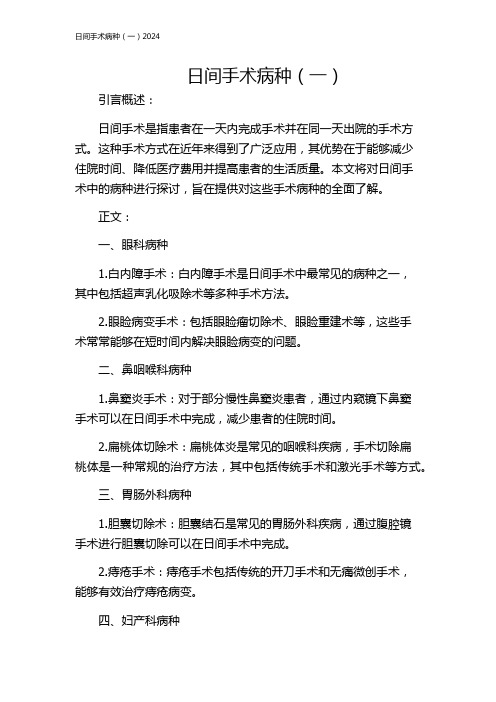 日间手术病种（一）2024

日间手术病种（一）

引言概述：

日间手术是指患者在一天内完成手术并在同一天出院的手术方式。这种手术方式在近年来得到了广泛应用，其优势在于能够减少住院时间、降低医疗费用并提高患者的生活质量。本文将对日间手术中的病种进行探讨，旨在提供对这些手术病种的全面了解。

正文：

一、眼科病种

1.白内障手术：白内障手术是日间手术中最常见的病种之一，其中包括超声乳化吸除术等多种手术方法。

2.眼睑病变手术：包括眼睑瘤切除术、眼睑重建术等，这些手术常常能够在短时间内解决眼睑病变的问题。

二、鼻咽喉科病种

1.鼻窦炎手术：对于部分慢性鼻窦炎患者，通过内窥镜下鼻窦手术可以在日间手术中完成，减少患者的住院时间。

2.扁桃体切除术：扁桃体炎是常见的咽喉科疾病，手术切除扁桃体是一种常规的治疗方法，其中包括传统手术和激光手术等方式。

三、胃肠外科病种

1.胆囊切除术：胆囊结石是常见的胃肠外科疾病，通过腹腔镜手术进行胆囊切除可以在日间手术中完成。

2.痔疮手术：痔疮手术包括传统的开刀手术和无痛微创手术，能够有效治疗痔疮病变。

四、妇产科病种